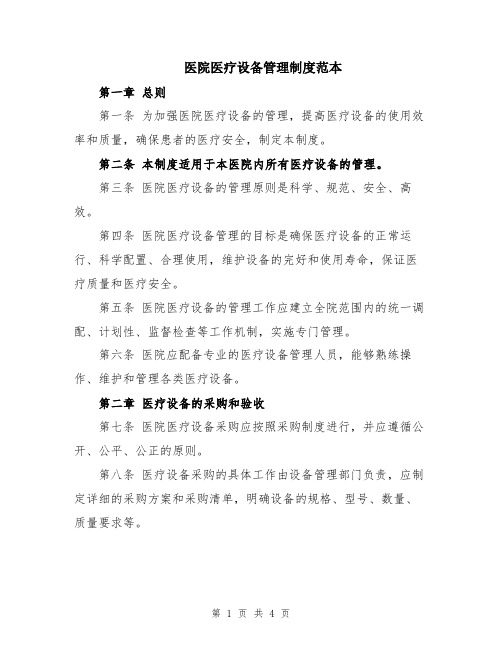 医院医疗设备管理制度范本

第一章 总则

第一条 为加强医院医疗设备的管理，提高医疗设备的使用效率和质量，确保患者的医疗安全，制定本制度。

第二条 本制度适用于本医院内所有医疗设备的管理。

第三条 医院医疗设备的管理原则是科学、规范、安全、高效。

第四条 医院医疗设备管理的目标是确保医疗设备的正常运行、科学配置、合理使用，维护设备的完好和使用寿命，保证医疗质量和医疗安全。

第五条 医院医疗设备的管理工作应建立全院范围内的统一调配、计划性、监督检查等工作机制，实施专门管理。

第六条 医院应配备专业的医疗设备管理人员，能够熟练操作、维护和管理各类医疗设备。

第二章 医疗设备的采购和验收

第七条 医院医疗设备采购应按照采购制度进行，并应遵循公开、公平、公正的原则。

第八条 医疗设备采购的具体工作由设备管理部门负责，应制定详细的采购方案和采购清单，明确设备的规格、型号、数量、质量要求等。

第 1 页 共 4 页